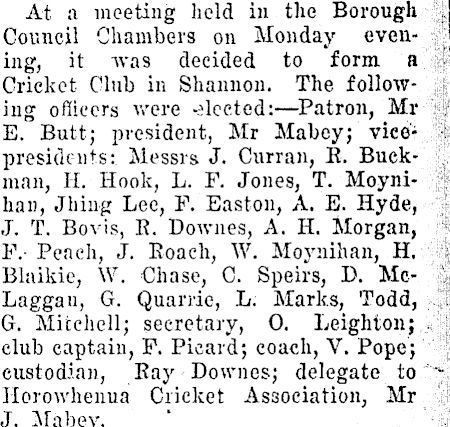 At a meeting held in the Borough Council Chambers on Monday evening, it was decided to form a Cricket Club in Shannon. The following officers were elected:—Patron, Mr E. Butt; president, Mr Mabey; vice-presidents: Messrs J. Curran, R. Buckman, H. Hook, L. F. Jones, T. Moynihan, Jhing Lee, F. Easton, A. E. Hyde, J. T. Bovis, R. Downes, A. H. Morgan, F. Peach, J. Roach, W. Moynihan, H. Blaikie, W. Chase, C. Speirs, D. McLaggan, G. Quarrie, L. Marks, Todd, G. Mitchell; secretary, O. Leighton; club captain, F. Picard; coach, V. Pope; custodian, Ray Downes; delegate to Horowhenua Cricket Association, Mr J. Mabey.